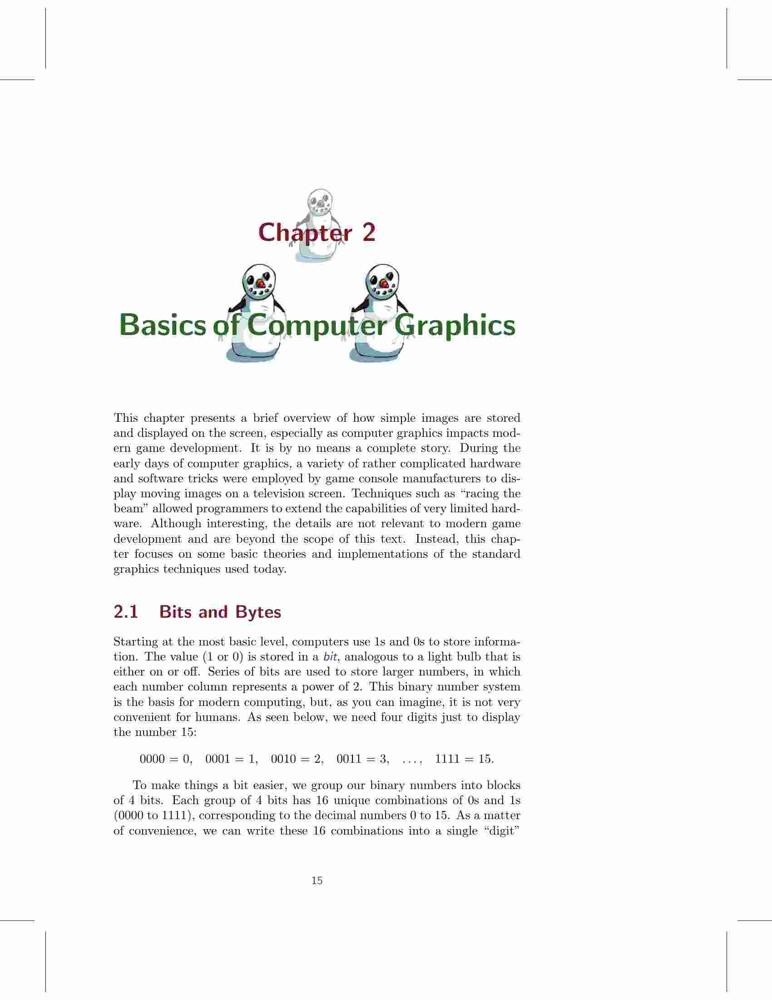 Chapter 2

Basics of Computer Graphics

This chapter presents a brief overview of how simple images are stored and displayed on the screen, especially as computer graphics impacts modern game development. It is by no means a complete story. During the early days of computer graphics, a variety of rather complicated hardware and software tricks were employed by game console manufacturers to display moving images on a television screen. Techniques such as "racing the beam" allowed programmers to extend the capabilities of very limited hardware. Although interesting, the details are not relevant to modern game development and are beyond the scope of this text. Instead, this chapter focuses on some basic theories and implementations of the standard graphics techniques used today.

2.1 Bits and Bytes

Starting at the most basic level, computers use 1s and 0s to store information. The value (1 or 0) is stored in a bit, analogous to a light bulb that is either on or off. Series of bits are used to store larger numbers, in which each number column represents a power of 2. This binary number system is the basis for modern computing, but, as you can imagine, it is not very convenient for humans. As seen below, we need four digits just to display the number 15:

$0000 = 0, \quad 0001 = 1, \quad 0010 = 2, \quad 0011 = 3, \quad \ldots, \quad 1111 = 15.$

To make things a bit easier, we group our binary numbers into blocks of 4 bits. Each group of 4 bits has 16 unique combinations of 0s and 1s (0000 to 1111), corresponding to the decimal numbers 0 to 15. As a matter of convenience, we can write these 16 combinations into a single "digit"

15